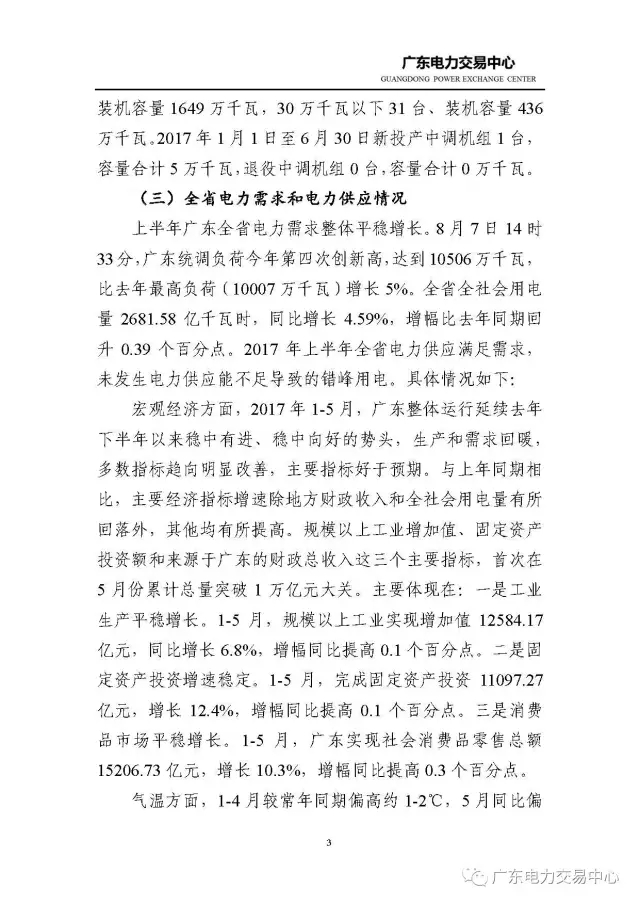 广东电力交易中心
GUANGDONG POWER EXCHANGE CENTER

装机容量 1649 万千瓦，30 万千瓦以下 31 台、装机容量 436 万千瓦。2017 年 1 月 1 日至 6 月 30 日新投产中调机组 1 台，容量合计 5 万千瓦，退役中调机组 0 台，容量合计 0 万千瓦。

（三）全省电力需求和电力供应情况

上半年广东全省电力需求整体平稳增长。8 月 7 日 14 时 33 分，广东统调负荷今年第四次创新高，达到 10506 万千瓦，比去年最高负荷（10007 万千瓦）增长 5%。全省全社会用电量 2681.58 亿千瓦时，同比增长 4.59%，增幅比去年同期回升 0.39 个百分点。2017 年上半年全省电力供应满足需求，未发生电力供应能不足导致的错峰用电。具体情况如下：

宏观经济方面，2017 年 1-5 月，广东整体运行延续去年下半年以来稳中有进、稳中向好的势头，生产和需求回暖，多数指标趋向明显改善，主要指标好于预期。与上年同期相比，主要经济指标增速除地方财政收入和全社会用电量有所回落外，其他均有所提高。规模以上工业增加值、固定资产投资额和来源于广东的财政总收入这三个主要指标，首次在 5 月份累计总量突破 1 万亿元大关。主要体现在：一是工业生产平稳增长。1-5 月，规模以上工业实现增加值 12584.17 亿元，同比增长 6.8%，增幅同比提高 0.1 个百分点。二是固定资产投资增速稳定。1-5 月，完成固定资产投资 11097.27 亿元，增长 12.4%，增幅同比提高 0.1 个百分点。三是消费品市场平稳增长。1-5 月，广东实现社会消费品零售总额 15206.73 亿元，增长 10.3%，增幅同比提高 0.3 个百分点。

气温方面，1-4 月较常年同期偏高约 1-2℃，5 月同比偏

3

广东电力交易中心